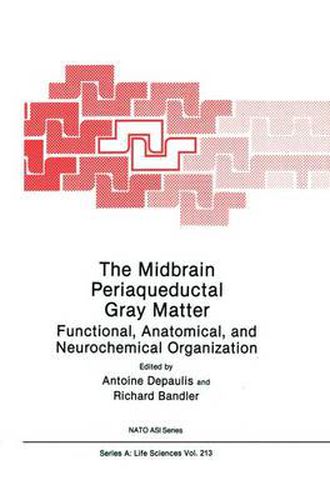 The Midbrain Periaqueductal Gray Matter

Functional, Anatomical, and Neurochemical Organization

Edited by
Antoine Depaulis and
Richard Bandler

NATO ASI Series

Series A: Life Sciences Vol. 213